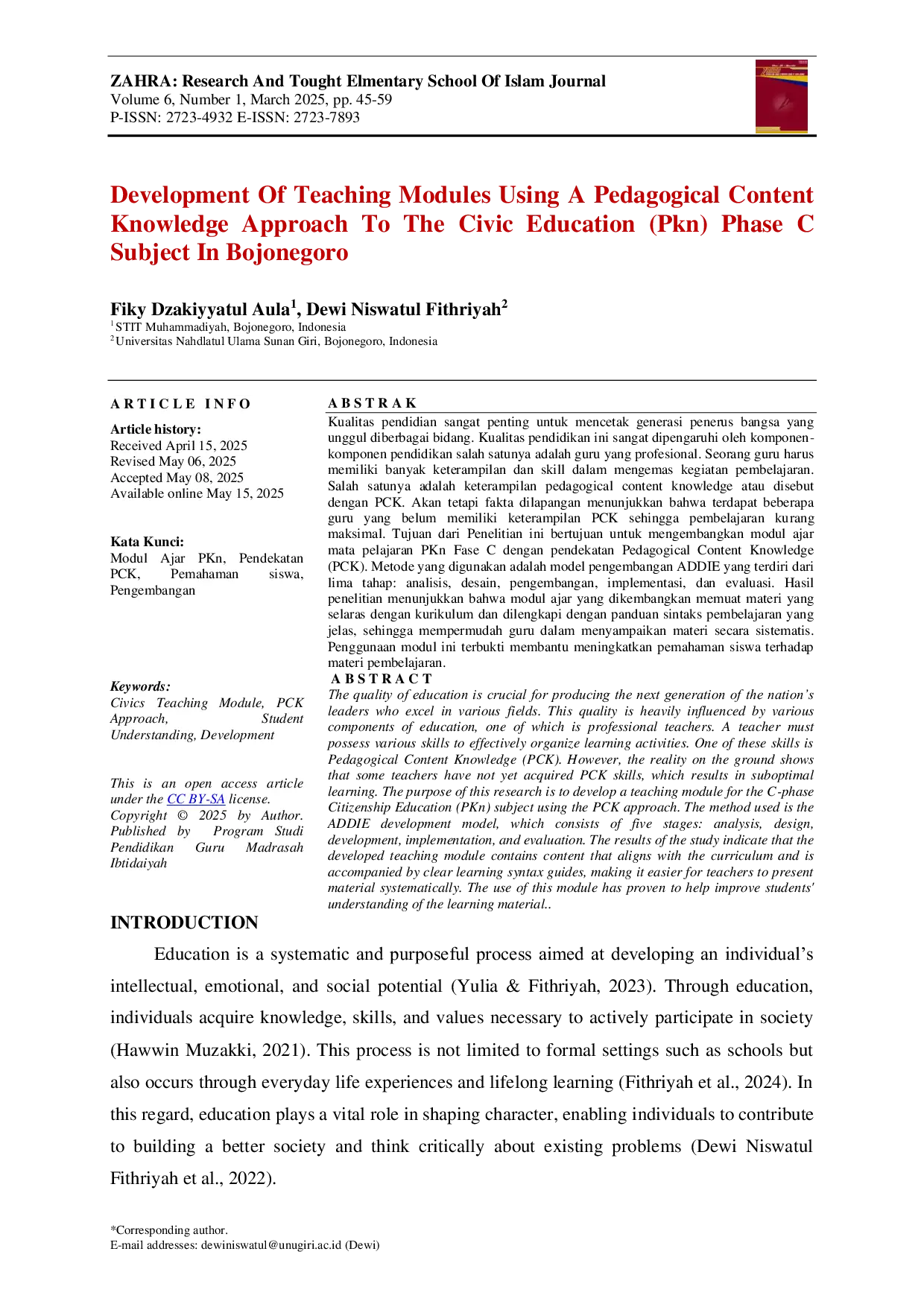 ZAHRA: Research And Tought Elmentary School Of Islam Journal
Volume 6, Number 1, March 2025, pp. 45-59
P-ISSN: 2723-4932 E-ISSN: 2723-7893

Development Of Teaching Modules Using A Pedagogical Content Knowledge Approach To The Civic Education (Pkn) Phase C Subject In Bojonegoro

Fiky Dzakiyyatul Aula$^1$, Dewi Niswatul Fithriyah$^2$
$^1$STIT Muhammadiyah, Bojonegoro, Indonesia
$^2$Universitas Nahdlatul Ulama Sunan Giri, Bojonegoro, Indonesia

ARTICLE INFO

Article history:
Received April 15, 2025
Revised May 06, 2025
Accepted May 08, 2025
Available online May 15, 2025

Kata Kunci:
Modul Ajar PKn, Pendekatan PCK, Pemahaman siswa, Pengembangan

Keywords:
Civics Teaching Module, PCK Approach, Student Understanding, Development

This is an open access article under the CC BY-SA license.
Copyright © 2025 by Author. Published by Program Studi Pendidikan Guru Madrasah Ibtidaiyah

ABSTRAK
Kualitas pendidian sangat penting untuk mencetak generasi penerus bangsa yang unggul diberbagai bidang. Kualitas pendidikan ini sangat dipengaruhi oleh komponen-komponen pendidikan salah satunya adalah guru yang profesional. Seorang guru harus memiliki banyak keterampilan dan skill dalam mengemas kegiatan pembelajaran. Salah satunya adalah keterampilan pedagogical content knowledge atau disebut dengan PCK. Akan tetapi fakta dilapangan menunjukkan bahwa terdapat beberapa guru yang belum memiliki keterampilan PCK sehingga pembelajaran kurang maksimal. Tujuan dari Penelitian ini bertujuan untuk mengembangkan modul ajar mata pelajaran PKn Fase C dengan pendekatan Pedagogical Content Knowledge (PCK). Metode yang digunakan adalah model pengembangan ADDIE yang terdiri dari lima tahap: analisis, desain, pengembangan, implementasi, dan evaluasi. Hasil penelitian menunjukkan bahwa modul ajar yang dikembangkan memuat materi yang selaras dengan kurikulum dan dilengkapi dengan panduan sintaks pembelajaran yang jelas, sehingga mempermudah guru dalam menyampaikan materi secara sistematis. Penggunaan modul ini terbukti membantu meningkatkan pemahaman siswa terhadap materi pembelajaran.

ABSTRACT
The quality of education is crucial for producing the next generation of the nation's leaders who excel in various fields. This quality is heavily influenced by various components of education, one of which is professional teachers. A teacher must possess various skills to effectively organize learning activities. One of these skills is Pedagogical Content Knowledge (PCK). However, the reality on the ground shows that some teachers have not yet acquired PCK skills, which results in suboptimal learning. The purpose of this research is to develop a teaching module for the C-phase Citizenship Education (PKn) subject using the PCK approach. The method used is the ADDIE development model, which consists of five stages: analysis, design, development, implementation, and evaluation. The results of the study indicate that the developed teaching module contains content that aligns with the curriculum and is accompanied by clear learning syntax guides, making it easier for teachers to present material systematically. The use of this module has proven to help improve students' understanding of the learning material..

INTRODUCTION
Education is a systematic and purposeful process aimed at developing an individual's intellectual, emotional, and social potential (Yulia & Fithriyah, 2023). Through education, individuals acquire knowledge, skills, and values necessary to actively participate in society (Hawwin Muzakki, 2021). This process is not limited to formal settings such as schools but also occurs through everyday life experiences and lifelong learning (Fithriyah et al., 2024). In this regard, education plays a vital role in shaping character, enabling individuals to contribute to building a better society and think critically about existing problems (Dewi Niswatul Fithriyah et al., 2022).

*Corresponding author.
E-mail addresses: dewiniswatul@unugiri.ac.id (Dewi)